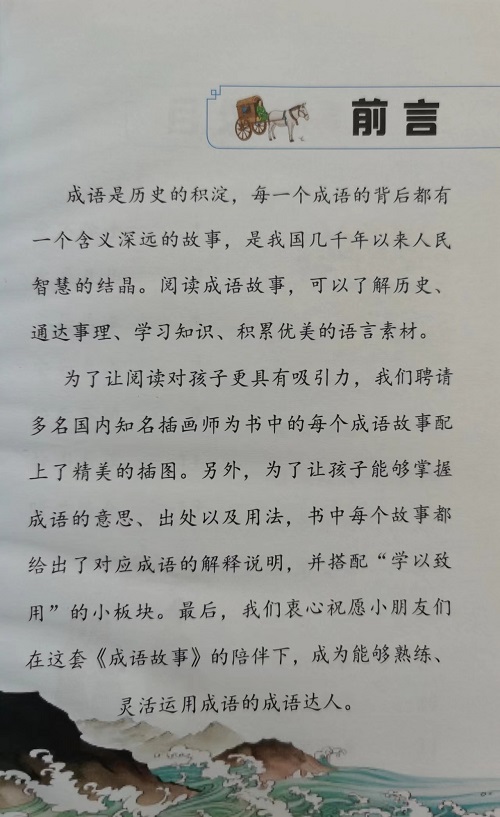 前言

成语是历史的积淀，每一个成语的背后都有一个含义深远的故事，是我国几千年以来人民智慧的结晶。阅读成语故事，可以了解历史、通达事理、学习知识、积累优美的语言素材。

为了让阅读对孩子更具有吸引力，我们聘请多名国内知名插画师为书中的每个成语故事配上了精美的插图。另外，为了让孩子能够掌握成语的意思、出处以及用法，书中每个故事都给出了对应成语的解释说明，并搭配“学以致用”的小板块。最后，我们衷心祝愿小朋友们在这套《成语故事》的陪伴下，成为能够熟练、灵活运用成语的成语达人。